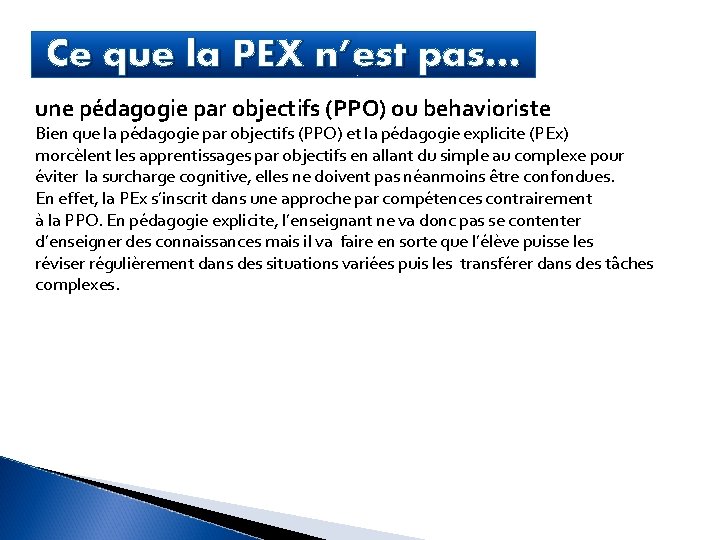 Ce que la PEX n'est pas…

une pédagogie par objectifs (PPO) ou behavioriste

Bien que la pédagogie par objectifs (PPO) et la pédagogie explicite (PEx) morcèlent les apprentissages par objectifs en allant du simple au complexe pour éviter la surcharge cognitive, elles ne doivent pas néanmoins être confondues. En effet, la PEx s'inscrit dans une approche par compétences contrairement à la PPO. En pédagogie explicite, l'enseignant ne va donc pas se contenter d'enseigner des connaissances mais il va faire en sorte que l'élève puisse les réviser régulièrement dans des situations variées puis les transférer dans des tâches complexes.